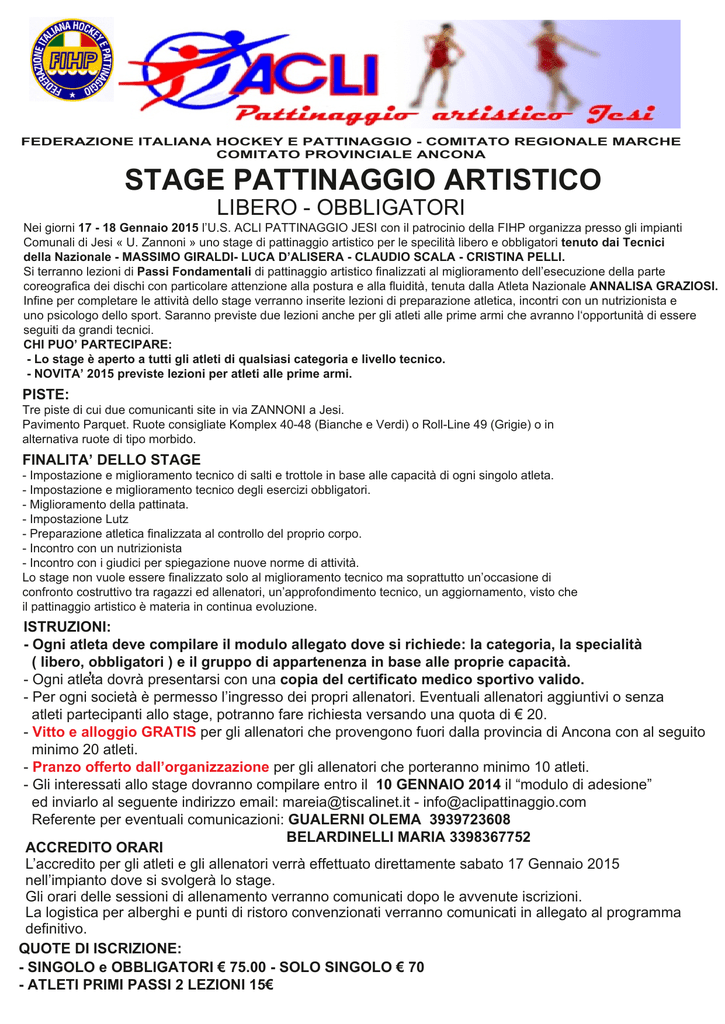 FEDERAZIONE ITALIANA HOCKEY E PATTINAGGIO
FIHP

ACLI
Pattinaggio artistico Jesi

FEDERAZIONE ITALIANA HOCKEY E PATTINAGGIO - COMITATO REGIONALE MARCHE
COMITATO PROVINCIALE ANCONA

STAGE PATTINAGGIO ARTISTICO
LIBERO - OBBLIGATORI

Nei giorni 17 - 18 Gennaio 2015 l'U.S. ACLI PATTINAGGIO JESI con il patrocinio della FIHP organizza presso gli impianti Comunali di Jesi « U. Zannoni » uno stage di pattinaggio artistico per le specilità libero e obbligatori tenuto dai Tecnici della Nazionale - MASSIMO GIRALDI- LUCA D'ALISERA - CLAUDIO SCALA - CRISTINA PELLI.
Si terranno lezioni di Passi Fondamentali di pattinaggio artistico finalizzati al miglioramento dell'esecuzione della parte coreografica dei dischi con particolare attenzione alla postura e alla fluidità, tenuta dalla Atleta Nazionale ANNALISA GRAZIOSI.
Infine per completare le attività dello stage verranno inserite lezioni di preparazione atletica, incontri con un nutrizionista e uno psicologo dello sport. Saranno previste due lezioni anche per gli atleti alle prime armi che avranno l'opportunità di essere seguiti da grandi tecnici.
CHI PUO' PARTECIPARE:
- Lo stage è aperto a tutti gli atleti di qualsiasi categoria e livello tecnico.
- NOVITA' 2015 previste lezioni per atleti alle prime armi.

PISTE:
Tre piste di cui due comunicanti site in via ZANNONI a Jesi.
Pavimento Parquet. Ruote consigliate Komplex 40-48 (Bianche e Verdi) o Roll-Line 49 (Grigie) o in alternativa ruote di tipo morbido.

FINALITA' DELLO STAGE
- Impostazione e miglioramento tecnico di salti e trottole in base alle capacità di ogni singolo atleta.
- Impostazione e miglioramento tecnico degli esercizi obbligatori.
- Miglioramento della pattinata.
- Impostazione Lutz
- Preparazione atletica finalizzata al controllo del proprio corpo.
- Incontro con un nutrizionista
- Incontro con i giudici per spiegazione nuove norme di attività.
Lo stage non vuole essere finalizzato solo al miglioramento tecnico ma soprattutto un'occasione di confronto costruttivo tra ragazzi ed allenatori, un'approfondimento tecnico, un aggiornamento, visto che il pattinaggio artistico è materia in continua evoluzione.

ISTRUZIONI:
- Ogni atleta deve compilare il modulo allegato dove si richiede: la categoria, la specialità ( libero, obbligatori ) e il gruppo di appartenenza in base alle proprie capacità.
- Ogni atleta dovrà presentarsi con una copia del certificato medico sportivo valido.
- Per ogni società è permesso l'ingresso dei propri allenatori. Eventuali allenatori aggiuntivi o senza atleti partecipanti allo stage, potranno fare richiesta versando una quota di € 20.
- Vitto e alloggio GRATIS per gli allenatori che provengono fuori dalla provincia di Ancona con al seguito minimo 20 atleti.
- Pranzo offerto dall'organizzazione per gli allenatori che porteranno minimo 10 atleti.
- Gli interessati allo stage dovranno compilare entro il 10 GENNAIO 2014 il "modulo di adesione" ed inviarlo al seguente indirizzo email: mareia@tiscalinet.it - info@aclipattinaggio.com
Referente per eventuali comunicazioni: GUALERNI OLEMA 3939723608
BELARDINELLI MARIA 3398367752

ACCREDITO ORARI
L'accredito per gli atleti e gli allenatori verrà effettuato direttamente sabato 17 Gennaio 2015 nell'impianto dove si svolgerà lo stage.
Gli orari delle sessioni di allenamento verranno comunicati dopo le avvenute iscrizioni.
La logistica per alberghi e punti di ristoro convenzionati verranno comunicati in allegato al programma definitivo.

QUOTE DI ISCRIZIONE:
- SINGOLO e OBBLIGATORI € 75.00 - SOLO SINGOLO € 70
- ATLETI PRIMI PASSI 2 LEZIONI 15€